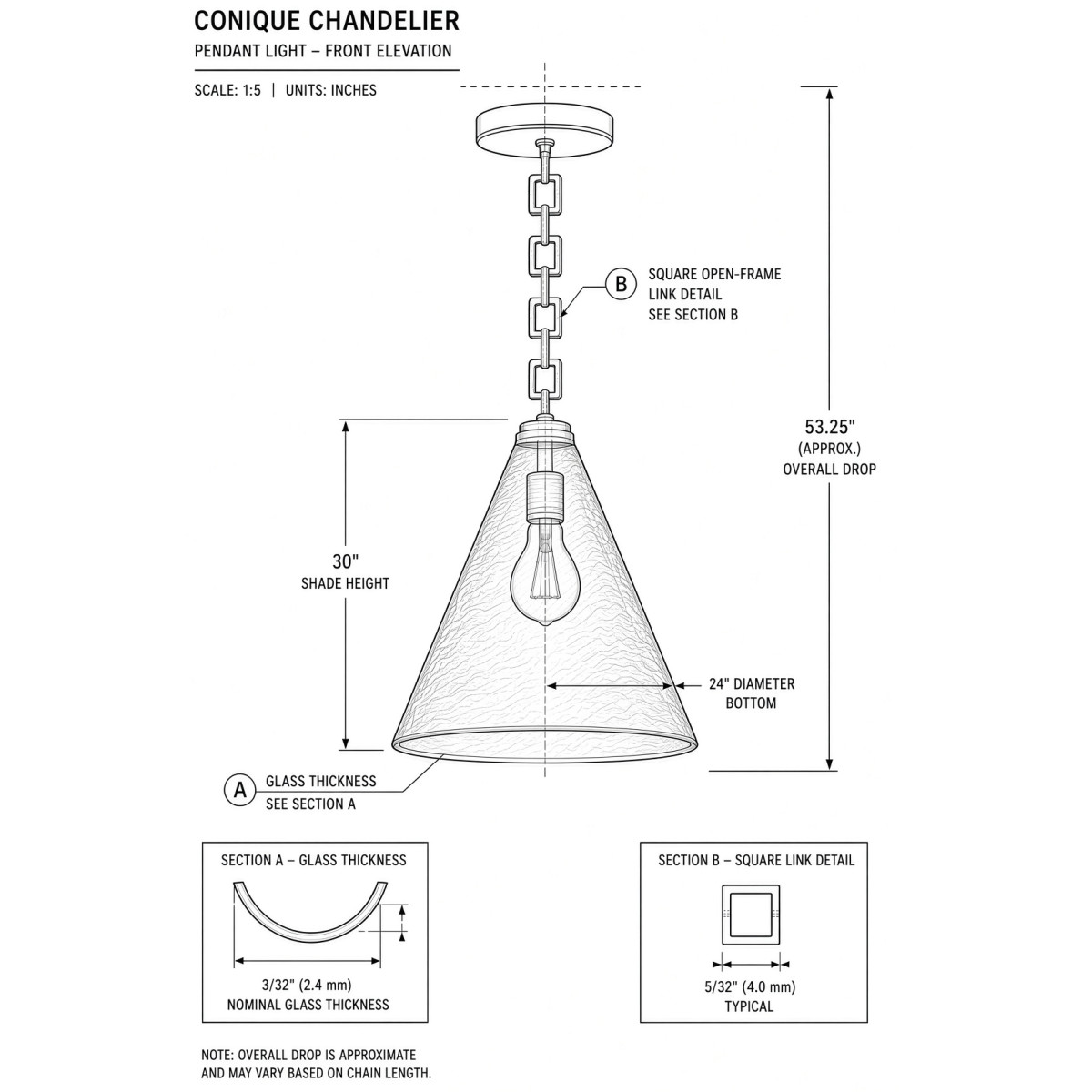 CONIQUE CHANDELIER

PENDANT LIGHT – FRONT ELEVATION

SCALE: 1:5 | UNITS: INCHES

B SQUARE OPEN-FRAME LINK DETAIL SEE SECTION B

53.25" (APPROX.) OVERALL DROP

30" SHADE HEIGHT

24" DIAMETER BOTTOM

A GLASS THICKNESS SEE SECTION A

SECTION A – GLASS THICKNESS

3/32" (2.4 mm) NOMINAL GLASS THICKNESS

SECTION B – SQUARE LINK DETAIL

5/32" (4.0 mm) TYPICAL

NOTE: OVERALL DROP IS APPROXIMATE AND MAY VARY BASED ON CHAIN LENGTH.